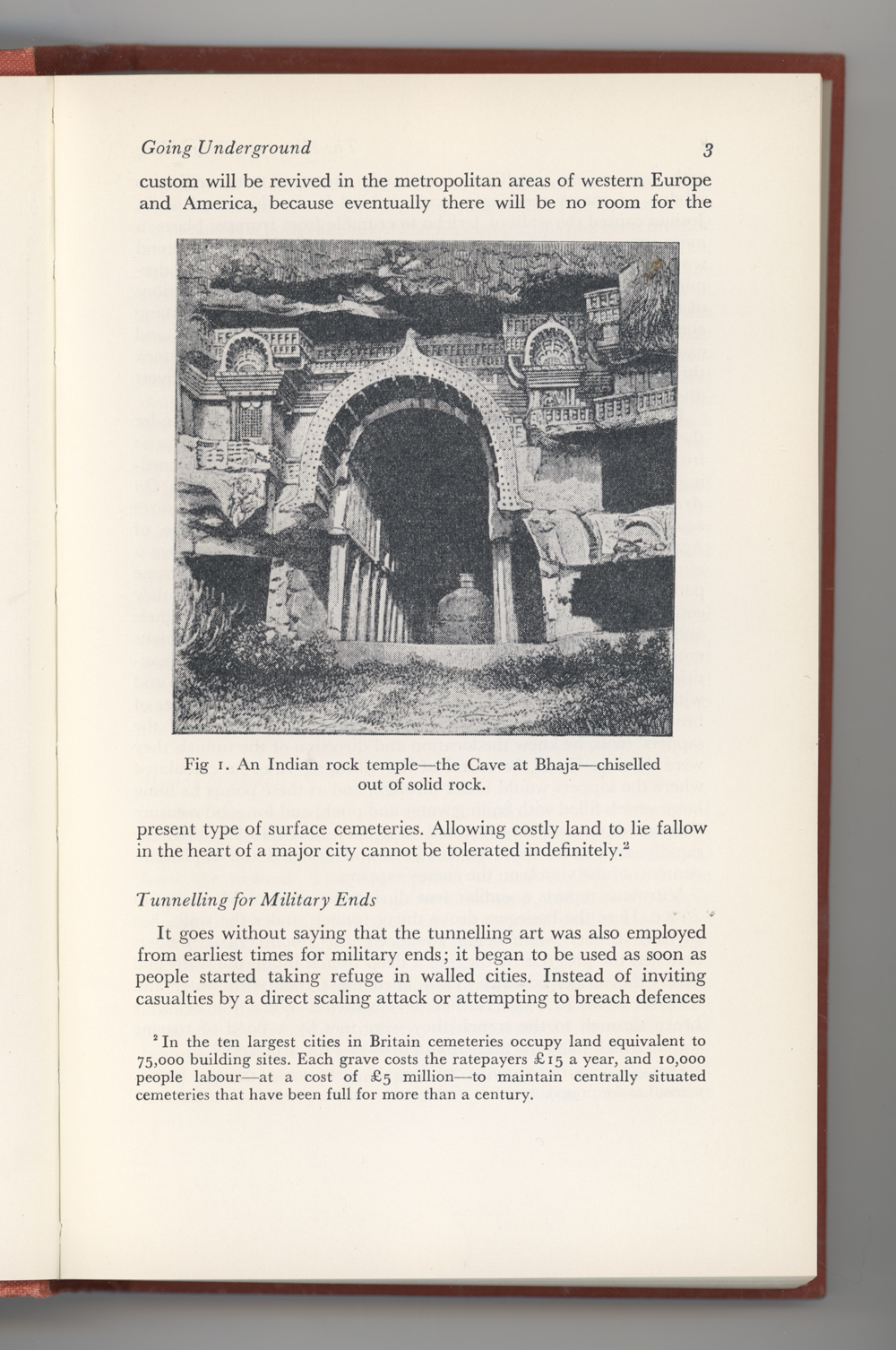 Going Underground 3

custom will be revived in the metropolitan areas of western Europe and America, because eventually there will be no room for the

Fig 1. An Indian rock temple—the Cave at Bhaja—chiselled out of solid rock.

present type of surface cemeteries. Allowing costly land to lie fallow in the heart of a major city cannot be tolerated indefinitely.$^2$

Tunnelling for Military Ends

It goes without saying that the tunnelling art was also employed from earliest times for military ends; it began to be used as soon as people started taking refuge in walled cities. Instead of inviting casualties by a direct scaling attack or attempting to breach defences

$^2$ In the ten largest cities in Britain cemeteries occupy land equivalent to 75,000 building sites. Each grave costs the ratepayers £15 a year, and 10,000 people labour—at a cost of £5 million—to maintain centrally situated cemeteries that have been full for more than a century.